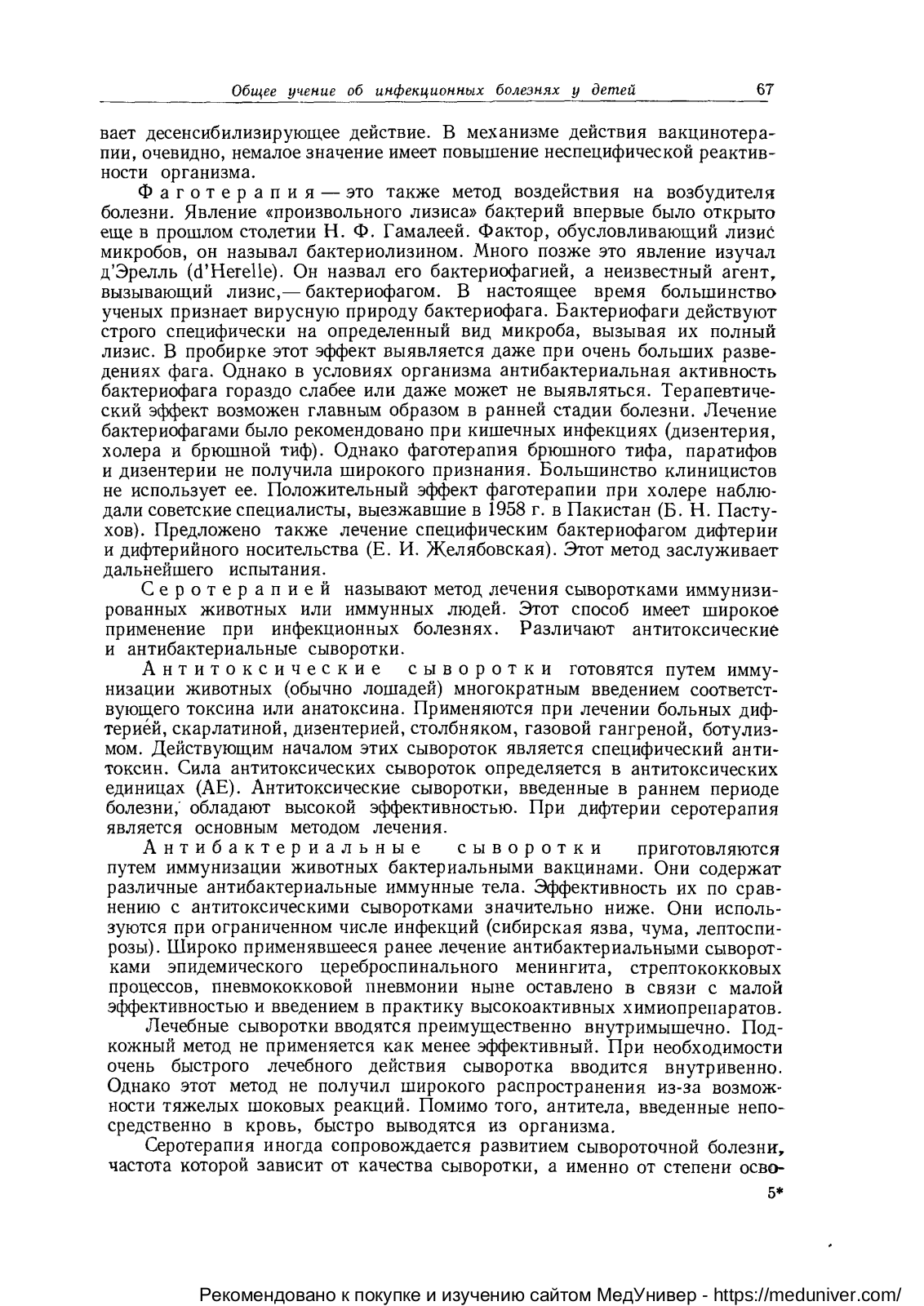 Общее учение об инфекционных болезнях у детей 67

вает десенсибилизирующее действие. В механизме действия вакцинотерапии, очевидно, немалое значение имеет повышение неспецифической реактивности организма.

Фаготерапия — это также метод воздействия на возбудителя болезни. Явление «произвольного лизиса» бактерий впервые было открыто еще в прошлом столетии Н. Ф. Гамалеей. Фактор, обусловливающий лизис микробов, он называл бактериолизином. Много позже это явление изучал д'Эрелль (d'Herelle). Он назвал его бактериофагией, а неизвестный агент, вызывающий лизис,— бактериофагом. В настоящее время большинство ученых признает вирусную природу бактериофага. Бактериофаги действуют строго специфически на определенный вид микроба, вызывая их полный лизис. В пробирке этот эффект выявляется даже при очень больших разведениях фага. Однако в условиях организма антибактериальная активность бактериофага гораздо слабее или даже может не выявляться. Терапевтический эффект возможен главным образом в ранней стадии болезни. Лечение бактериофагами было рекомендовано при кишечных инфекциях (дизентерия, холера и брюшной тиф). Однако фаготерапия брюшного тифа, паратифов и дизентерии не получила широкого признания. Большинство клиницистов не использует ее. Положительный эффект фаготерапии при холере наблюдали советские специалисты, выезжавшие в 1958 г. в Пакистан (Б. Н. Пастухов). Предложено также лечение специфическим бактериофагом дифтерии и дифтерийного носительства (Е. И. Желябовская). Этот метод заслуживает дальнейшего испытания.

Серотерапией называют метод лечения сыворотками иммунизированных животных или иммунных людей. Этот способ имеет широкое применение при инфекционных болезнях. Различают антитоксические и антибактериальные сыворотки.

Антитоксические сыворотки готовятся путем иммунизации животных (обычно лошадей) многократным введением соответствующего токсина или анатоксина. Применяются при лечении больных дифтерией, скарлатиной, дизентерией, столбняком, газовой гангреной, ботулизмом. Действующим началом этих сывороток является специфический антитоксин. Сила антитоксических сывороток определяется в антитоксических единицах (АЕ). Антитоксические сыворотки, введенные в раннем периоде болезни, обладают высокой эффективностью. При дифтерии серотерапия является основным методом лечения.

Антибактериальные сыворотки приготовляются путем иммунизации животных бактериальными вакцинами. Они содержат различные антибактериальные иммунные тела. Эффективность их по сравнению с антитоксическими сыворотками значительно ниже. Они используются при ограниченном числе инфекций (сибирская язва, чума, лептоспирозы). Широко применявшееся ранее лечение антибактериальными сыворотками эпидемического цереброспинального менингита, стрептококковых процессов, пневмококковой пневмонии ныне оставлено в связи с малой эффективностью и введением в практику высокоактивных химиопрепаратов.

Лечебные сыворотки вводятся преимущественно внутримышечно. Подкожный метод не применяется как менее эффективный. При необходимости очень быстрого лечебного действия сыворотка вводится внутривенно. Однако этот метод не получил широкого распространения из-за возможности тяжелых шоковых реакций. Помимо того, антитела, введенные непосредственно в кровь, быстро выводятся из организма.

Серотерапия иногда сопровождается развитием сывороточной болезни, частота которой зависит от качества сыворотки, а именно от степени осво-

5*

Рекомендовано к покупке и изучению сайтом МедУнивер - https://meduniver.com/